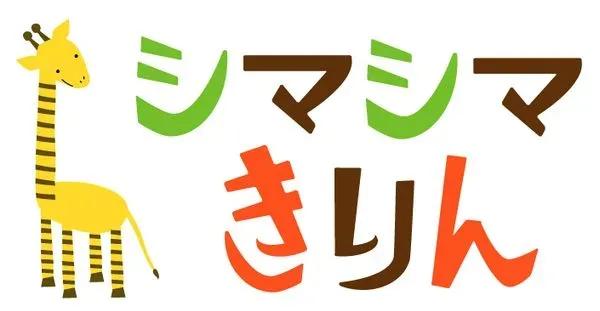 シマシマ
きりん